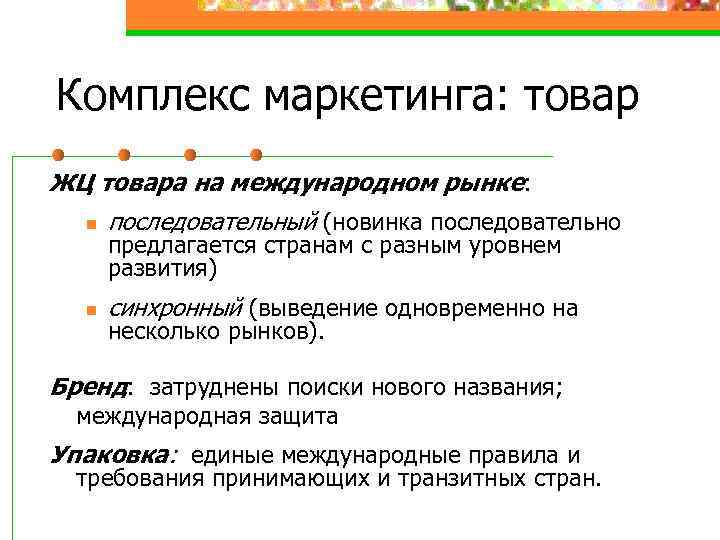 Комплекс маркетинга: товар

ЖЦ товара на международном рынке:

последовательный (новинка последовательно предлагается странам с разным уровнем развития)

синхронный (выведение одновременно на несколько рынков).

Бренд: затруднены поиски нового названия; международная защита

Упаковка: единые международные правила и требования принимающих и транзитных стран.